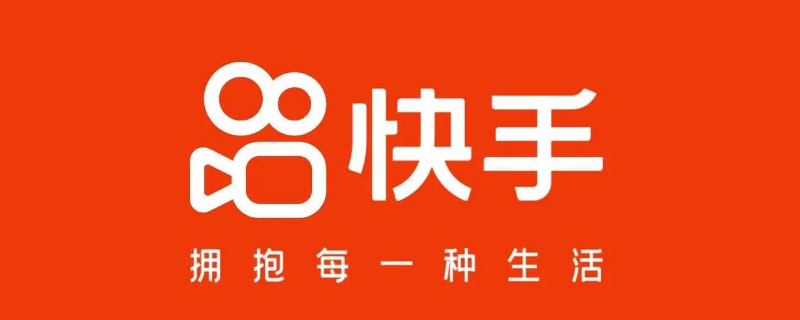 快手

拥抱每一种生活